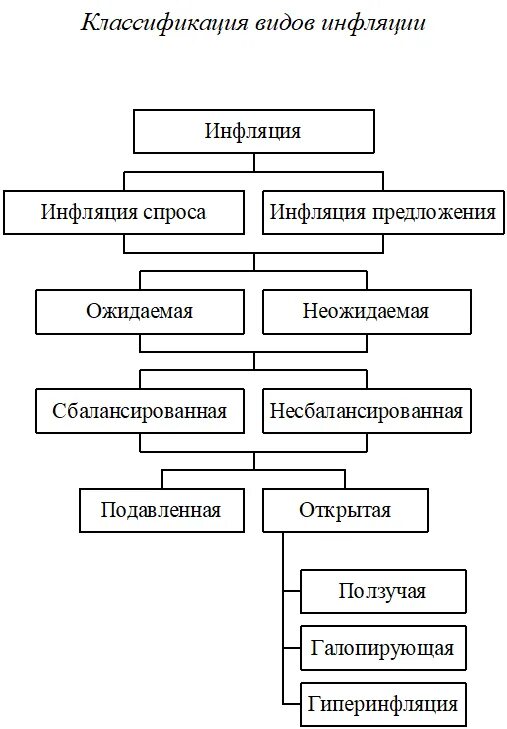 Классификация видов инфляции

Инфляция

Инфляция спроса

Инфляция предложения

Ожидаемая

Неожидаемая

Сбалансированная

Несбалансированная

Подавленная

Открытая

Ползучая

Галопирующая

Гиперинфляция